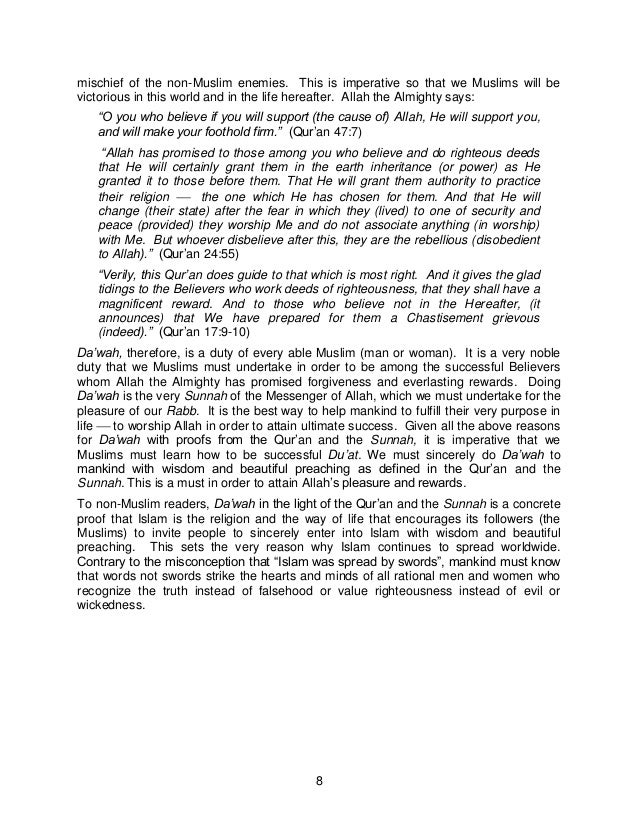 mischief of the non-Muslim enemies. This is imperative so that we Muslims will be victorious in this world and in the life hereafter. Allah the Almighty says:

"O you who believe if you will support (the cause of) Allah, He will support you, and will make your foothold firm." (Qur'an 47:7)

"Allah has promised to those among you who believe and do righteous deeds that He will certainly grant them in the earth inheritance (or power) as He granted it to those before them. That He will grant them authority to practice their religion — the one which He has chosen for them. And that He will change (their state) after the fear in which they (lived) to one of security and peace (provided) they worship Me and do not associate anything (in worship) with Me. But whoever disbelieve after this, they are the rebellious (disobedient to Allah)." (Qur'an 24:55)

"Verily, this Qur'an does guide to that which is most right. And it gives the glad tidings to the Believers who work deeds of righteousness, that they shall have a magnificent reward. And to those who believe not in the Hereafter, (it announces) that We have prepared for them a Chastisement grievous (indeed)." (Qur'an 17:9-10)

Da'wah, therefore, is a duty of every able Muslim (man or woman). It is a very noble duty that we Muslims must undertake in order to be among the successful Believers whom Allah the Almighty has promised forgiveness and everlasting rewards. Doing Da'wah is the very Sunnah of the Messenger of Allah, which we must undertake for the pleasure of our Rabb. It is the best way to help mankind to fulfill their very purpose in life — to worship Allah in order to attain ultimate success. Given all the above reasons for Da'wah with proofs from the Qur'an and the Sunnah, it is imperative that we Muslims must learn how to be successful Du'at. We must sincerely do Da'wah to mankind with wisdom and beautiful preaching as defined in the Qur'an and the Sunnah. This is a must in order to attain Allah's pleasure and rewards.

To non-Muslim readers, Da'wah in the light of the Qur'an and the Sunnah is a concrete proof that Islam is the religion and the way of life that encourages its followers (the Muslims) to invite people to sincerely enter into Islam with wisdom and beautiful preaching. This sets the very reason why Islam continues to spread worldwide. Contrary to the misconception that "Islam was spread by swords", mankind must know that words not swords strike the hearts and minds of all rational men and women who recognize the truth instead of falsehood or value righteousness instead of evil or wickedness.

8